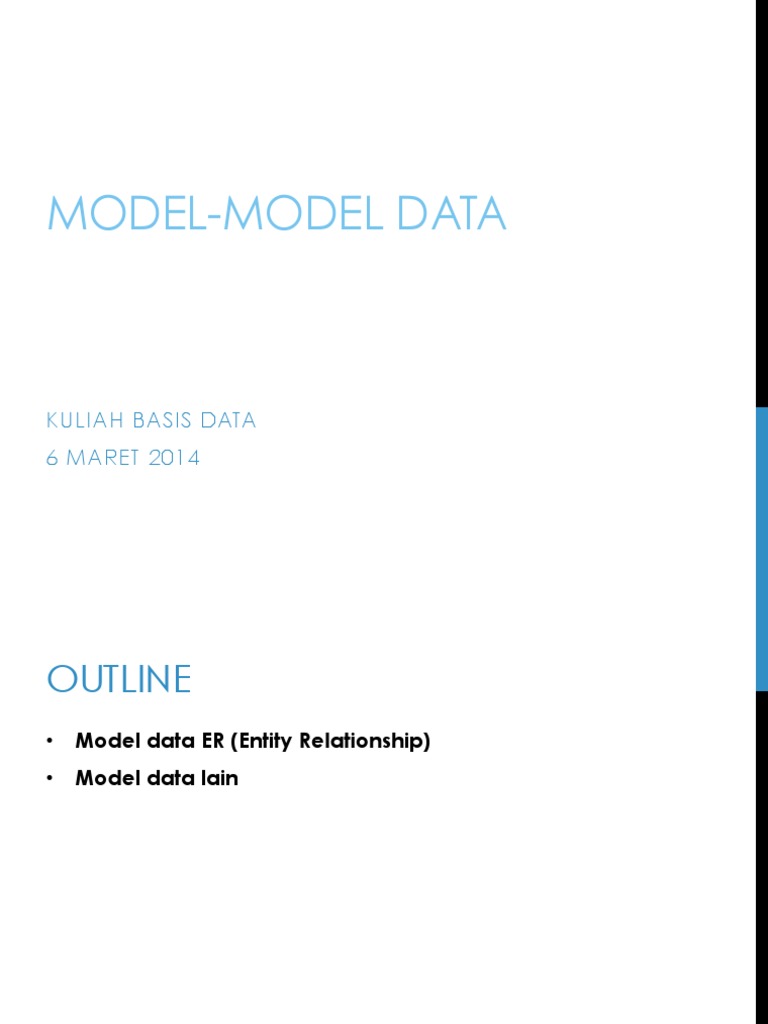 MODEL-MODEL DATA

KULIAH BASIS DATA
6 MARET 2014

OUTLINE

• Model data ER (Entity Relationship)
• Model data lain